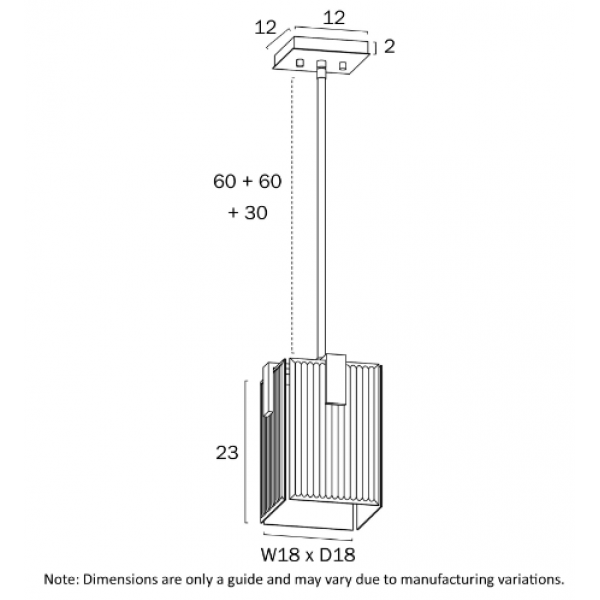 12
12
2
60 + 60
+ 30
23
W18 x D18
Note: Dimensions are only a guide and may vary due to manufacturing variations.